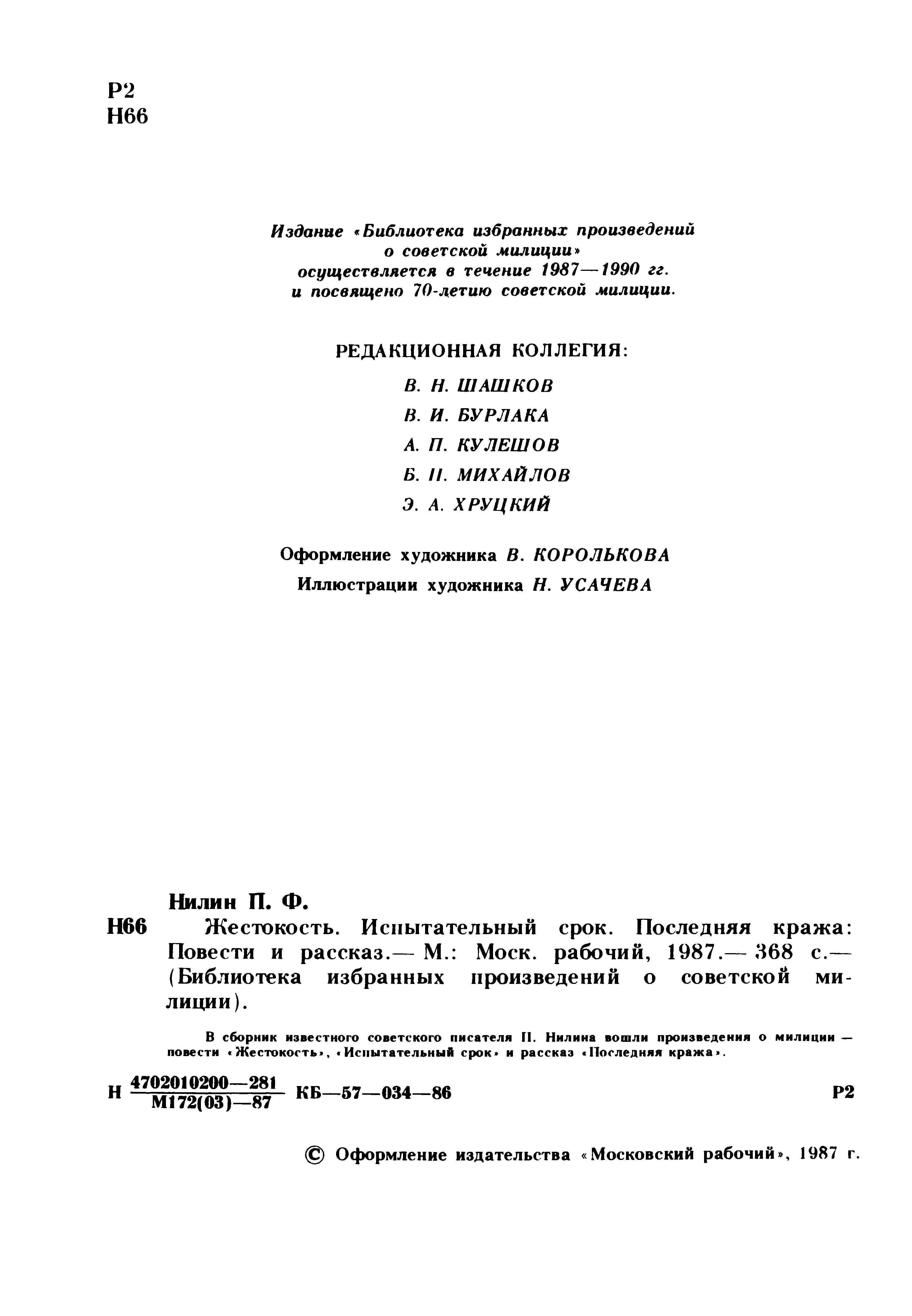 Р2
Н66

Издание «Библиотека избранных произведений о советской милиции» осуществляется в течение 1987—1990 гг. и посвящено 70-летию советской милиции.

РЕДАКЦИОННАЯ КОЛЛЕГИЯ:

В. Н. ШАШКОВ
В. И. БУРЛАКА
А. П. КУЛЕШОВ
Б. П. МИХАЙЛОВ
Э. А. ХРУЦКИЙ

Оформление художника В. КОРОЛЬКОВА
Иллюстрации художника Н. УСАЧЕВА

Нилин П. Ф.
Н66 Жестокость. Испытательный срок. Последняя кража: Повести и рассказ.— М.: Моск. рабочий, 1987.— 368 с.— (Библиотека избранных произведений о советской милиции).

В сборник известного советского писателя П. Нилина вошли произведения о милиции — повести «Жестокость», «Испытательный срок» и рассказ «Последняя кража».

Н $\frac{4702010200—281}{М172(03)—87}$ КБ—57—034—86 Р2

© Оформление издательства «Московский рабочий», 1987 г.